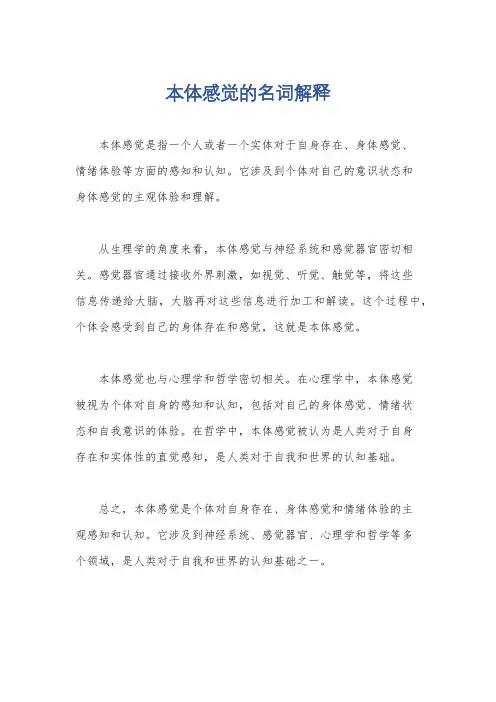 本体感觉的名词解释

本体感觉是指一个人或者一个实体对于自身存在、身体感觉、情绪体验等方面的感知和认知。它涉及到个体对自己的意识状态和身体感觉的主观体验和理解。

从生理学的角度来看，本体感觉与神经系统和感觉器官密切相关。感觉器官通过接收外界刺激，如视觉、听觉、触觉等，将这些信息传递给大脑，大脑再对这些信息进行加工和解读。这个过程中，个体会感受到自己的身体存在和感觉，这就是本体感觉。

本体感觉也与心理学和哲学密切相关。在心理学中，本体感觉被视为个体对自身的感知和认知，包括对自己的身体感觉、情绪状态和自我意识的体验。在哲学中，本体感觉被认为是人类对于自身存在和实体性的直觉感知，是人类对于自我和世界的认知基础。

总之，本体感觉是个体对自身存在、身体感觉和情绪体验的主观感知和认知。它涉及到神经系统、感觉器官、心理学和哲学等多个领域，是人类对于自我和世界的认知基础之一。